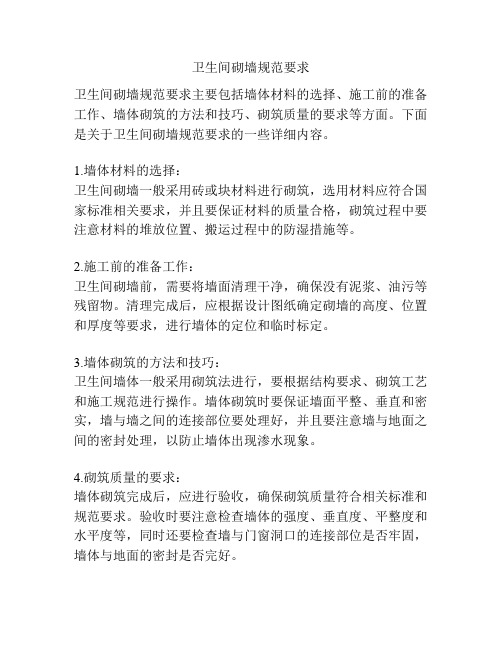 卫生间砌墙规范要求

卫生间砌墙规范要求主要包括墙体材料的选择、施工前的准备工作、墙体砌筑的方法和技巧、砌筑质量的要求等方面。下面是关于卫生间砌墙规范要求的一些详细内容。

1.墙体材料的选择：
卫生间砌墙一般采用砖或块材料进行砌筑，选用材料应符合国家标准相关要求，并且要保证材料的质量合格，砌筑过程中要注意材料的堆放位置、搬运过程中的防湿措施等。

2.施工前的准备工作：
卫生间砌墙前，需要将墙面清理干净，确保没有泥浆、油污等残留物。清理完成后，应根据设计图纸确定砌墙的高度、位置和厚度等要求，进行墙体的定位和临时标定。

3.墙体砌筑的方法和技巧：
卫生间墙体一般采用砌筑法进行，要根据结构要求、砌筑工艺和施工规范进行操作。墙体砌筑时要保证墙面平整、垂直和密实，墙与墙之间的连接部位要处理好，并且要注意墙与地面之间的密封处理，以防止墙体出现渗水现象。

4.砌筑质量的要求：
墙体砌筑完成后，应进行验收，确保砌筑质量符合相关标准和规范要求。验收时要注意检查墙体的强度、垂直度、平整度和水平度等，同时还要检查墙与门窗洞口的连接部位是否牢固，墙体与地面的密封是否完好。